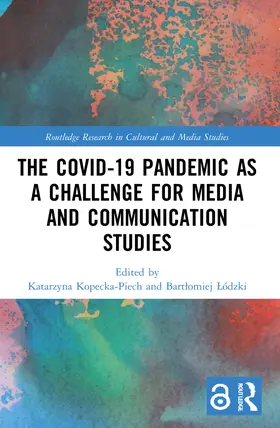 Routledge Research in Cultural and Media Studies

THE COVID-19 PANDEMIC AS A CHALLENGE FOR MEDIA AND COMMUNICATION STUDIES

Edited by
Katarzyna Kopecka-Piech and Bartłomiej Łódzki

ROUTLEDGE